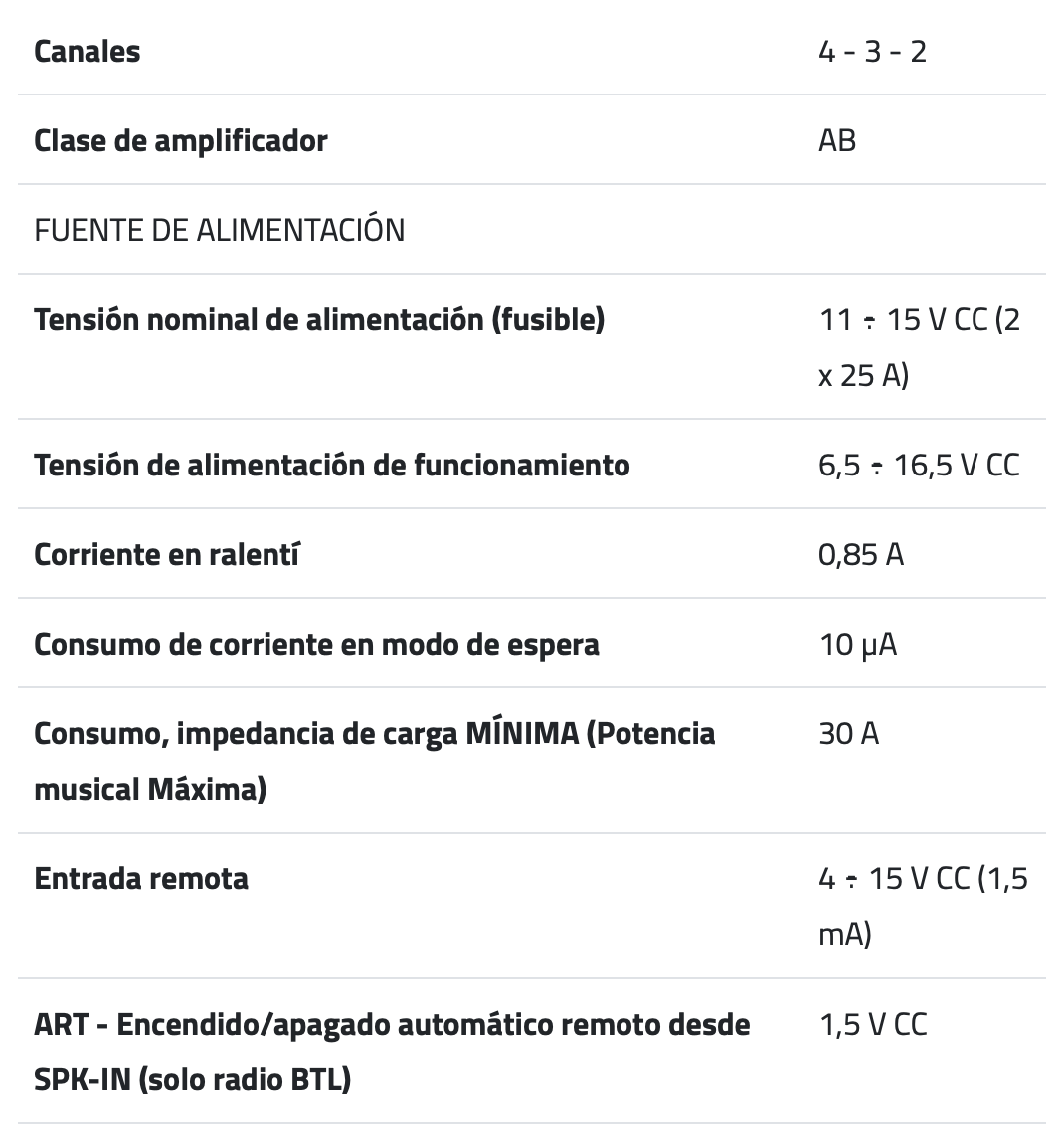 | | |
|---|---|
| **Canales** | 4 - 3 - 2 |
| **Clase de amplificador** | AB |
| FUENTE DE ALIMENTACIÓN | |
| **Tensión nominal de alimentación (fusible)** | 11 ÷ 15 V CC (2 x 25 A) |
| **Tensión de alimentación de funcionamiento** | 6,5 ÷ 16,5 V CC |
| **Corriente en ralentí** | 0,85 A |
| **Consumo de corriente en modo de espera** | 10 μA |
| **Consumo, impedancia de carga MÍNIMA (Potencia musical Máxima)** | 30 A |
| **Entrada remota** | 4 ÷ 15 V CC (1,5 mA) |
| **ART - Encendido/apagado automático remoto desde SPK-IN (solo radio BTL)** | 1,5 V CC |